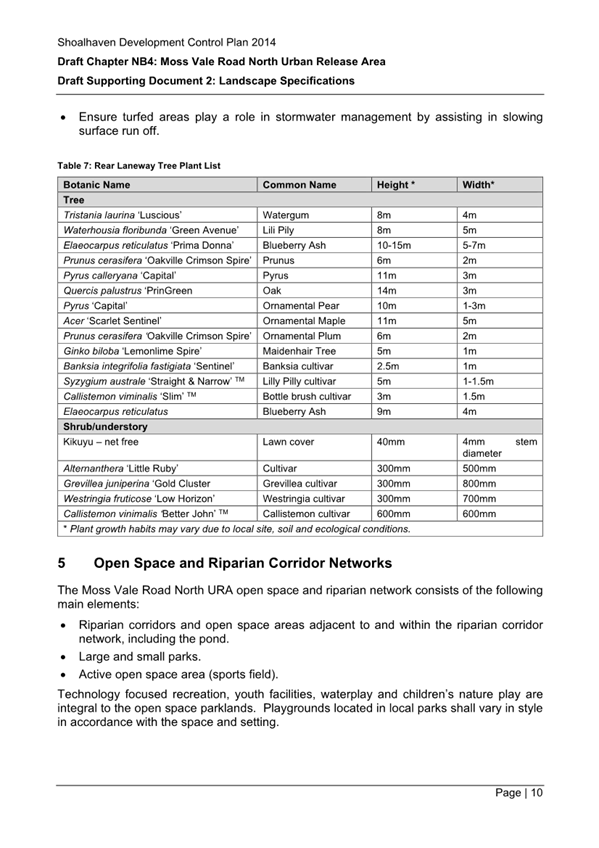 Shoalhaven Development Control Plan 2014

Draft Chapter NB4: Moss Vale Road North Urban Release Area

Draft Supporting Document 2: Landscape Specifications

• Ensure turfed areas play a role in stormwater management by assisting in slowing surface run off.

Table 7: Rear Laneway Tree Plant List

| Botanic Name | Common Name | Height * | Width* |
|---|---|---|---|
| Tree | | | |
| Tristania laurina 'Luscious' | Watergum | 8m | 4m |
| Waterhousia floribunda 'Green Avenue' | Lili Pily | 8m | 5m |
| Elaeocarpus reticulatus 'Prima Donna' | Blueberry Ash | 10-15m | 5-7m |
| Prunus cerasifera 'Oakville Crimson Spire' | Prunus | 6m | 2m |
| Pyrus calleryana 'Capital' | Pyrus | 11m | 3m |
| Quercis palustrus 'PrinGreen | Oak | 14m | 3m |
| Pyrus 'Capital' | Ornamental Pear | 10m | 1-3m |
| Acer 'Scarlet Sentinel' | Ornamental Maple | 11m | 5m |
| Prunus cerasifera 'Oakville Crimson Spire' | Ornamental Plum | 6m | 2m |
| Ginko biloba 'Lemonlime Spire' | Maidenhair Tree | 5m | 1m |
| Banksia integrifolia fastigiata 'Sentinel' | Banksia cultivar | 2.5m | 1m |
| Syzygium australe 'Straight & Narrow' ™ | Lilly Pilly cultivar | 5m | 1-1.5m |
| Callistemon viminalis 'Slim' ™ | Bottle brush cultivar | 3m | 1.5m |
| Elaeocarpus reticulatus | Blueberry Ash | 9m | 4m |
| Shrub/understory | | | |
| Kikuyu – net free | Lawn cover | 40mm | 4mm stem diameter |
| Alternanthera 'Little Ruby' | Cultivar | 300mm | 500mm |
| Grevillea juniperina 'Gold Cluster | Grevillea cultivar | 300mm | 800mm |
| Westringia fruticose 'Low Horizon' | Westringia cultivar | 300mm | 700mm |
| Callistemon vinimalis 'Better John' ™ | Callistemon cultivar | 600mm | 600mm |
| * Plant growth habits may vary due to local site, soil and ecological conditions. | | | |

5 Open Space and Riparian Corridor Networks

The Moss Vale Road North URA open space and riparian network consists of the following main elements:

• Riparian corridors and open space areas adjacent to and within the riparian corridor network, including the pond.
• Large and small parks.
• Active open space area (sports field).

Technology focused recreation, youth facilities, waterplay and children's nature play are integral to the open space parklands. Playgrounds located in local parks shall vary in style in accordance with the space and setting.

Page | 10